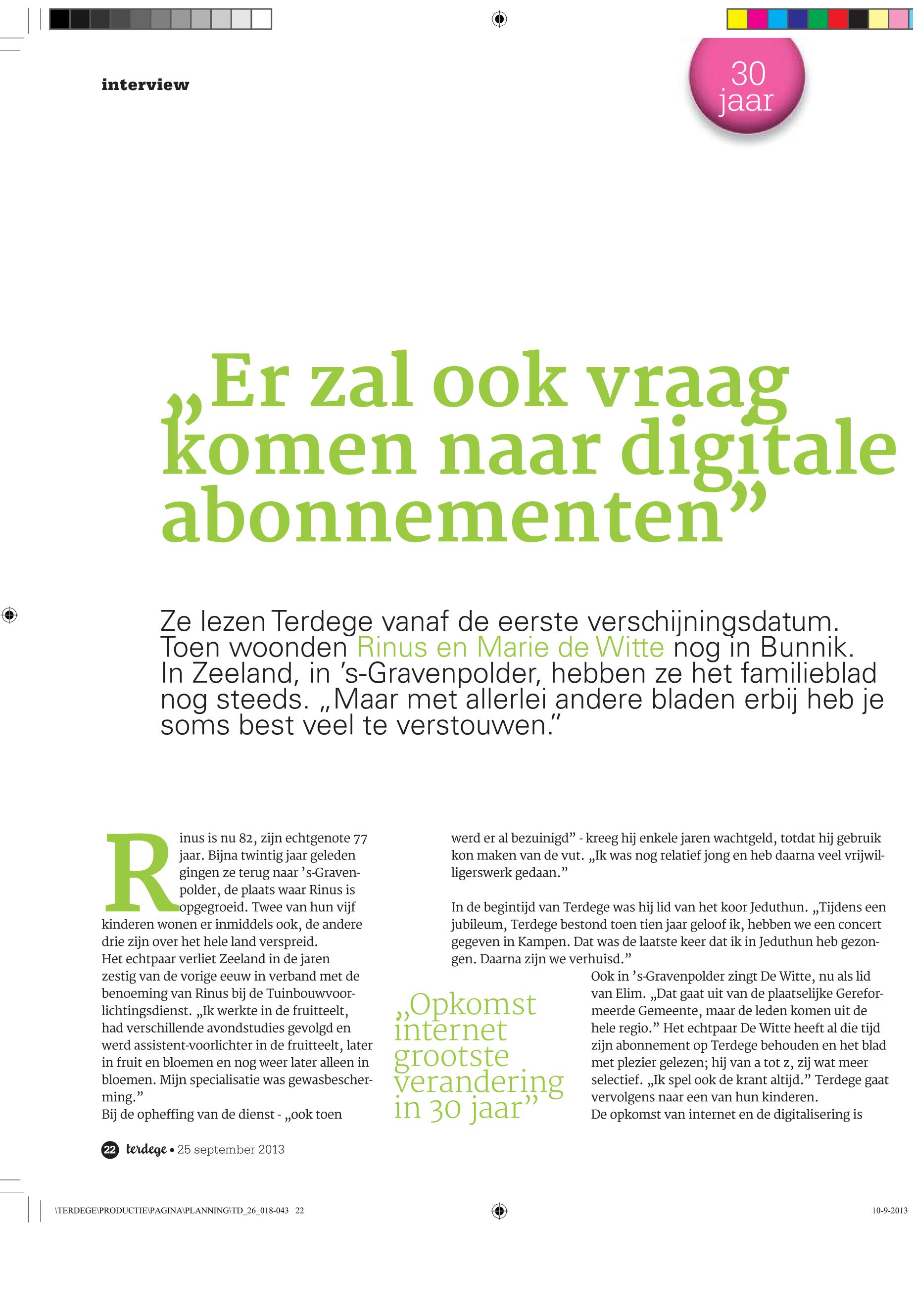 interview

30 jaar

„Er zal ook vraag komen naar digitale abonnementen”

Ze lezen Terdege vanaf de eerste verschijningsdatum. Toen woonden Rinus en Marie de Witte nog in Bunnik. In Zeeland, in ’s-Gravenpolder, hebben ze het familieblad nog steeds. „Maar met allerlei andere bladen erbij heb je soms best veel te verstouwen.”

Rinus is nu 82, zijn echtgenote 77 jaar. Bijna twintig jaar geleden gingen ze terug naar ’s-Gravenpolder, de plaats waar Rinus is opgegroeid. Twee van hun vijf kinderen wonen er inmiddels ook, de andere drie zijn over het hele land verspreid.
Het echtpaar verliet Zeeland in de jaren zestig van de vorige eeuw in verband met de benoeming van Rinus bij de Tuinbouwvoorlichtingsdienst. „Ik werkte in de fruitteelt, had verschillende avondstudies gevolgd en werd assistent-voorlichter in de fruitteelt, later in fruit en bloemen en nog weer later alleen in bloemen. Mijn specialisatie was gewasbescherming.”
Bij de opheffing van de dienst - „ook toen werd er al bezuinigd” - kreeg hij enkele jaren wachtgeld, totdat hij gebruik kon maken van de vut. „Ik was nog relatief jong en heb daarna veel vrijwilligerswerk gedaan.”

In de begintijd van Terdege was hij lid van het koor Jeduthun. „Tijdens een jubileum, Terdege bestond toen tien jaar geloof ik, hebben we een concert gegeven in Kampen. Dat was de laatste keer dat ik in Jeduthun heb gezongen. Daarna zijn we verhuisd.”

„Opkomst internet grootste verandering in 30 jaar”

Ook in ’s-Gravenpolder zingt De Witte, nu als lid van Elim. „Dat gaat uit van de plaatselijke Gereformeerde Gemeente, maar de leden komen uit de hele regio.” Het echtpaar De Witte heeft al die tijd zijn abonnement op Terdege behouden en het blad met plezier gelezen; hij van a tot z, zij wat meer selectief. „Ik spel ook de krant altijd.” Terdege gaat vervolgens naar een van hun kinderen.
De opkomst van internet en de digitalisering is

22 terdege • 25 september 2013

\TERDEGE\PRODUCTIE\PAGINA\PLANNING\TD_26_018-043 22

10-9-2013